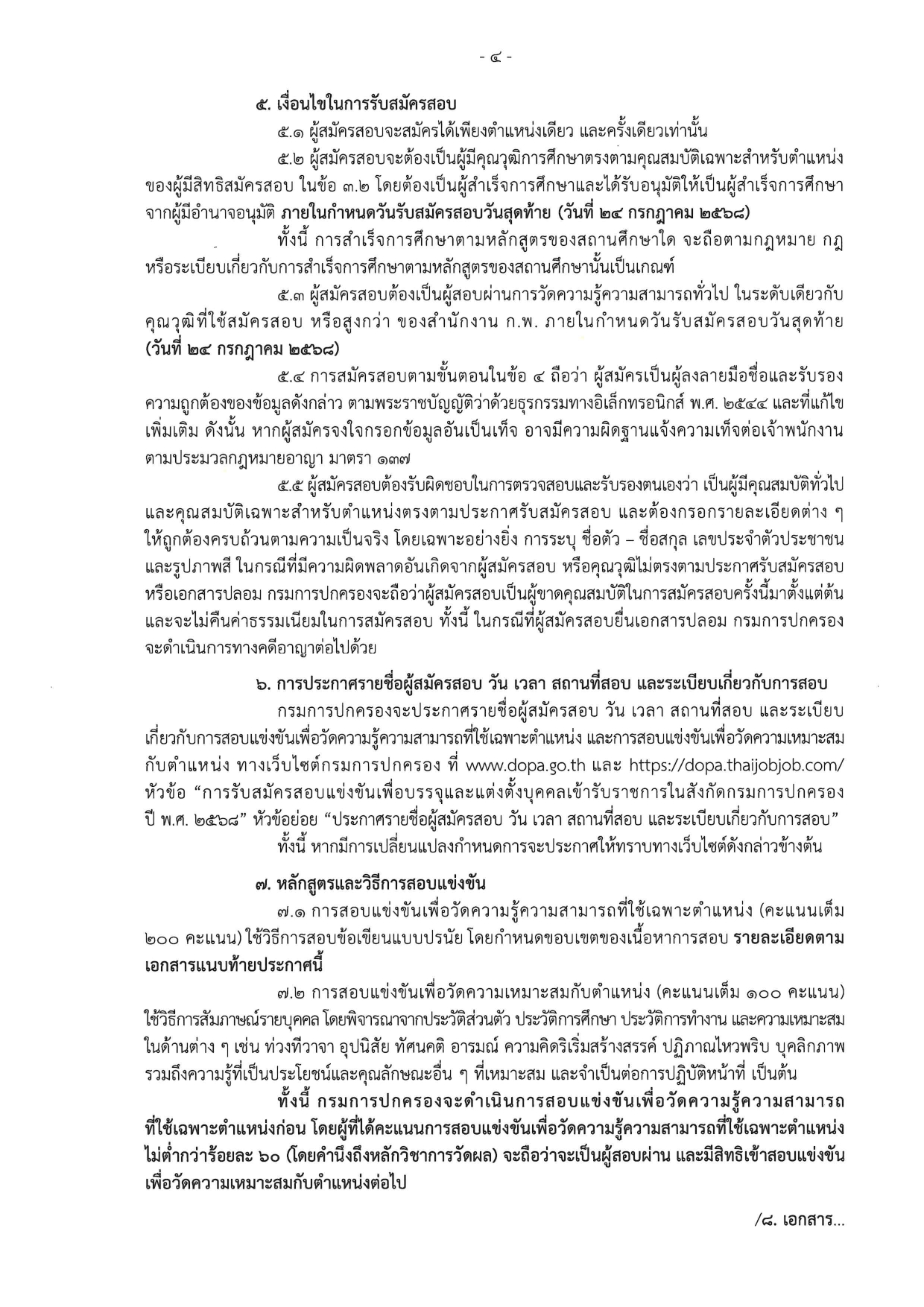 - ๔ -

๕. เงื่อนไขในการรับสมัครสอบ

๕.๑ ผู้สมัครสอบจะสมัครได้เพียงตำแหน่งเดียว และครั้งเดียวเท่านั้น

๕.๒ ผู้สมัครสอบจะต้องเป็นผู้มีคุณวุฒิการศึกษาตรงตามคุณสมบัติเฉพาะสำหรับตำแหน่งของผู้มีสิทธิสมัครสอบ ในข้อ ๓.๒ โดยต้องเป็นผู้สำเร็จการศึกษาและได้รับอนุมัติให้เป็นผู้สำเร็จการศึกษาจากผู้มีอำนาจอนุมัติ ภายในกำหนดวันรับสมัครสอบวันสุดท้าย (วันที่ ๒๔ กรกฎาคม ๒๕๖๘)

ทั้งนี้ การสำเร็จการศึกษาตามหลักสูตรของสถานศึกษาใด จะถือตามกฎหมาย กฎ หรือระเบียบเกี่ยวกับการสำเร็จการศึกษาตามหลักสูตรของสถานศึกษานั้นเป็นเกณฑ์

๕.๓ ผู้สมัครสอบต้องเป็นผู้สอบผ่านการวัดความรู้ความสามารถทั่วไป ในระดับเดียวกับคุณวุฒิที่ใช้สมัครสอบ หรือสูงกว่า ของสำนักงาน ก.พ. ภายในกำหนดวันรับสมัครสอบวันสุดท้าย (วันที่ ๒๔ กรกฎาคม ๒๕๖๘)

๕.๔ การสมัครสอบตามขั้นตอนในข้อ ๔ ถือว่า ผู้สมัครเป็นผู้ลงลายมือชื่อและรับรองความถูกต้องของข้อมูลดังกล่าว ตามพระราชบัญญัติว่าด้วยธุรกรรมทางอิเล็กทรอนิกส์ พ.ศ. ๒๕๔๔ และที่แก้ไขเพิ่มเติม ดังนั้น หากผู้สมัครจงใจกรอกข้อมูลอันเป็นเท็จ อาจมีความผิดฐานแจ้งความเท็จต่อเจ้าพนักงานตามประมวลกฎหมายอาญา มาตรา ๑๓๗

๕.๕ ผู้สมัครสอบต้องรับผิดชอบในการตรวจสอบและรับรองตนเองว่า เป็นผู้มีคุณสมบัติทั่วไปและคุณสมบัติเฉพาะสำหรับตำแหน่งตรงตามประกาศรับสมัครสอบ และต้องกรอกรายละเอียดต่าง ๆ ให้ถูกต้องครบถ้วนตามความเป็นจริง โดยเฉพาะอย่างยิ่ง การระบุ ชื่อตัว – ชื่อสกุล เลขประจำตัวประชาชน และรูปภาพสี ในกรณีที่มีความผิดพลาดอันเกิดจากผู้สมัครสอบ หรือคุณวุฒิไม่ตรงตามประกาศรับสมัครสอบ หรือเอกสารปลอม กรมการปกครองจะถือว่าผู้สมัครสอบเป็นผู้ขาดคุณสมบัติในการสมัครสอบครั้งนี้มาตั้งแต่ต้น และจะไม่คืนค่าธรรมเนียมในการสมัครสอบ ทั้งนี้ ในกรณีที่ผู้สมัครสอบยื่นเอกสารปลอม กรมการปกครองจะดำเนินการทางคดีอาญาต่อไปด้วย

๖. การประกาศรายชื่อผู้สมัครสอบ วัน เวลา สถานที่สอบ และระเบียบเกี่ยวกับการสอบ

กรมการปกครองจะประกาศรายชื่อผู้สมัครสอบ วัน เวลา สถานที่สอบ และระเบียบเกี่ยวกับการสอบแข่งขันเพื่อวัดความรู้ความสามารถที่ใช้เฉพาะตำแหน่ง และการสอบแข่งขันเพื่อวัดความเหมาะสมกับตำแหน่ง ทางเว็บไซต์กรมการปกครอง ที่ www.dopa.go.th และ https://dopa.thaijobjob.com/ หัวข้อ “การรับสมัครสอบแข่งขันเพื่อบรรจุและแต่งตั้งบุคคลเข้ารับราชการในสังกัดกรมการปกครอง ปี พ.ศ. ๒๕๖๘” หัวข้อย่อย “ประกาศรายชื่อผู้สมัครสอบ วัน เวลา สถานที่สอบ และระเบียบเกี่ยวกับการสอบ”

ทั้งนี้ หากมีการเปลี่ยนแปลงกำหนดการจะประกาศให้ทราบทางเว็บไซต์ดังกล่าวข้างต้น

๗. หลักสูตรและวิธีการสอบแข่งขัน

๗.๑ การสอบแข่งขันเพื่อวัดความรู้ความสามารถที่ใช้เฉพาะตำแหน่ง (คะแนนเต็ม ๒๐๐ คะแนน) ใช้วิธีการสอบข้อเขียนแบบปรนัย โดยกำหนดขอบเขตของเนื้อหาการสอบ รายละเอียดตามเอกสารแนบท้ายประกาศนี้

๗.๒ การสอบแข่งขันเพื่อวัดความเหมาะสมกับตำแหน่ง (คะแนนเต็ม ๑๐๐ คะแนน) ใช้วิธีการสัมภาษณ์รายบุคคล โดยพิจารณาจากประวัติส่วนตัว ประวัติการศึกษา ประวัติการทำงาน และความเหมาะสมในด้านต่าง ๆ เช่น ท่วงทีวาจา อุปนิสัย ทัศนคติ อารมณ์ ความคิดริเริ่มสร้างสรรค์ ปฏิภาณไหวพริบ บุคลิกภาพ รวมถึงความรู้ที่เป็นประโยชน์และคุณลักษณะอื่น ๆ ที่เหมาะสม และจำเป็นต่อการปฏิบัติหน้าที่ เป็นต้น

ทั้งนี้ กรมการปกครองจะดำเนินการสอบแข่งขันเพื่อวัดความรู้ความสามารถที่ใช้เฉพาะตำแหน่งก่อน โดยผู้ที่ได้คะแนนการสอบแข่งขันเพื่อวัดความรู้ความสามารถที่ใช้เฉพาะตำแหน่งไม่ต่ำกว่าร้อยละ ๖๐ (โดยคำนึงถึงหลักวิชาการวัดผล) จะถือว่าจะเป็นผู้สอบผ่าน และมีสิทธิเข้าสอบแข่งขันเพื่อวัดความเหมาะสมกับตำแหน่งต่อไป

/๘. เอกสาร...